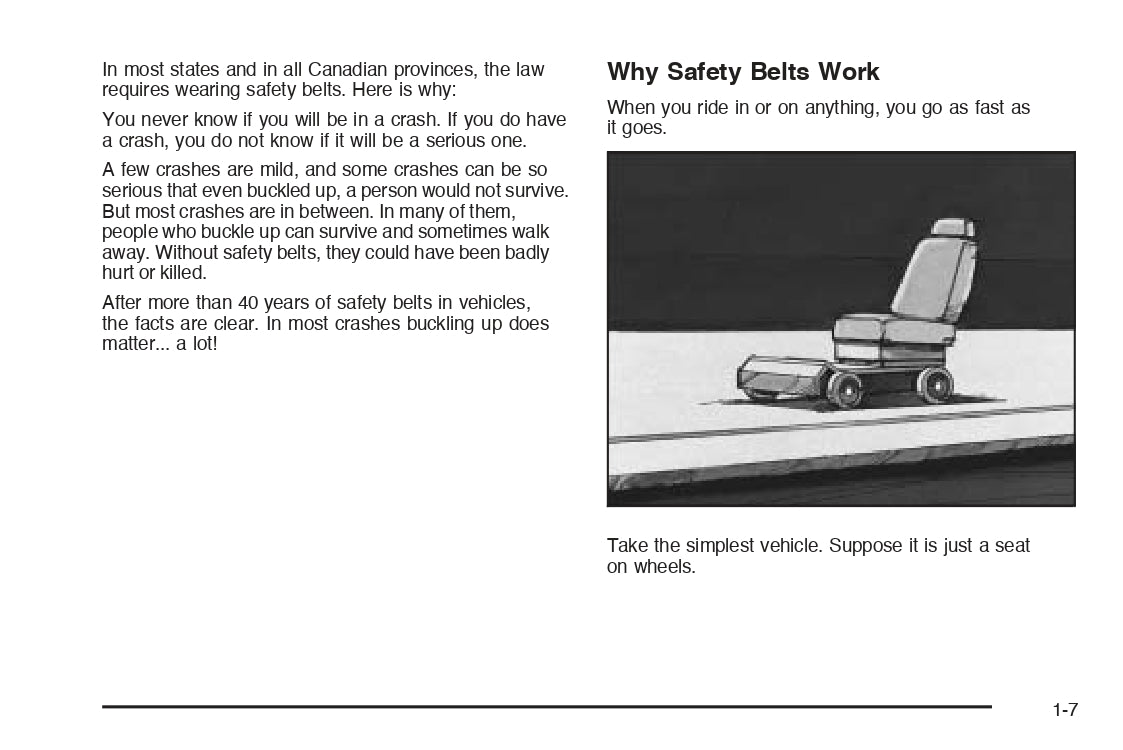 In most states and in all Canadian provinces, the law requires wearing safety belts. Here is why:

You never know if you will be in a crash. If you do have a crash, you do not know if it will be a serious one.

A few crashes are mild, and some crashes can be so serious that even buckled up, a person would not survive. But most crashes are in between. In many of them, people who buckle up can survive and sometimes walk away. Without safety belts, they could have been badly hurt or killed.

After more than 40 years of safety belts in vehicles, the facts are clear. In most crashes buckling up does matter... a lot!

Why Safety Belts Work

When you ride in or on anything, you go as fast as it goes.

Take the simplest vehicle. Suppose it is just a seat on wheels.

1-7